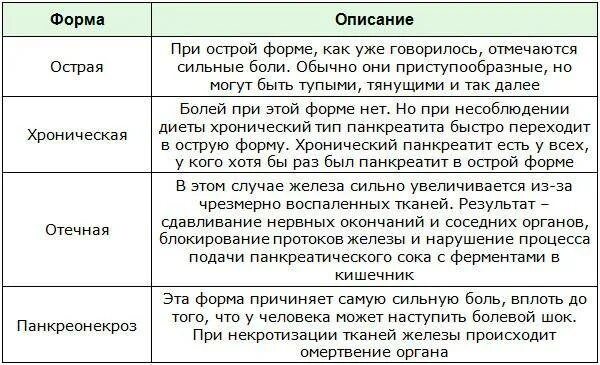 | Форма | Описание |
|---|---|
| Острая | При острой форме, как уже говорилось, отмечаются сильные боли. Обычно они приступообразные, но могут быть тупыми, тянущими и так далее |
| Хроническая | Болей при этой форме нет. Но при несоблюдении диеты хронический тип панкреатита быстро переходит в острую форму. Хронический панкреатит есть у всех, у кого хотя бы раз был панкреатит в острой форме |
| Отечная | В этом случае железа сильно увеличивается из-за чрезмерно воспаленных тканей. Результат – сдавливание нервных окончаний и соседних органов, блокирование протоков железы и нарушение процесса подачи панкреатического сока с ферментами в кишечник |
| Панкреонекроз | Эта форма причиняет самую сильную боль, вплоть до того, что у человека может наступить болевой шок. При некротизации тканей железы происходит омертвение органа |